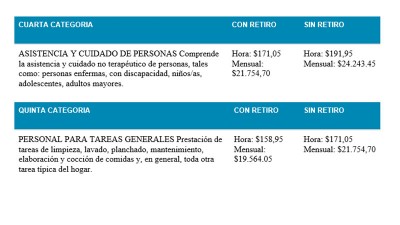 | CUARTA CATEGORIA | CON RETIRO | SIN RETIRO |
|---|---|---|
| ASISTENCIA Y CUIDADO DE PERSONAS Comprende la asistencia y cuidado no terapéutico de personas, tales como: personas enfermas, con discapacidad, niños/as, adolescentes, adultos mayores. | Hora: \$171,05 Mensual: \$21.754,70 | Hora: \$191,95 Mensual: \$24.243.45 |

| QUINTA CATEGORIA | CON RETIRO | SIN RETIRO |
|---|---|---|
| PERSONAL PARA TAREAS GENERALES Prestación de tareas de limpieza, lavado, planchado, mantenimiento, elaboración y cocción de comidas y, en general, toda otra tarea típica del hogar. | Hora: \$158,95 Mensual: \$19.564.05 | Hora: \$171,05 Mensual: \$21.754,70 |